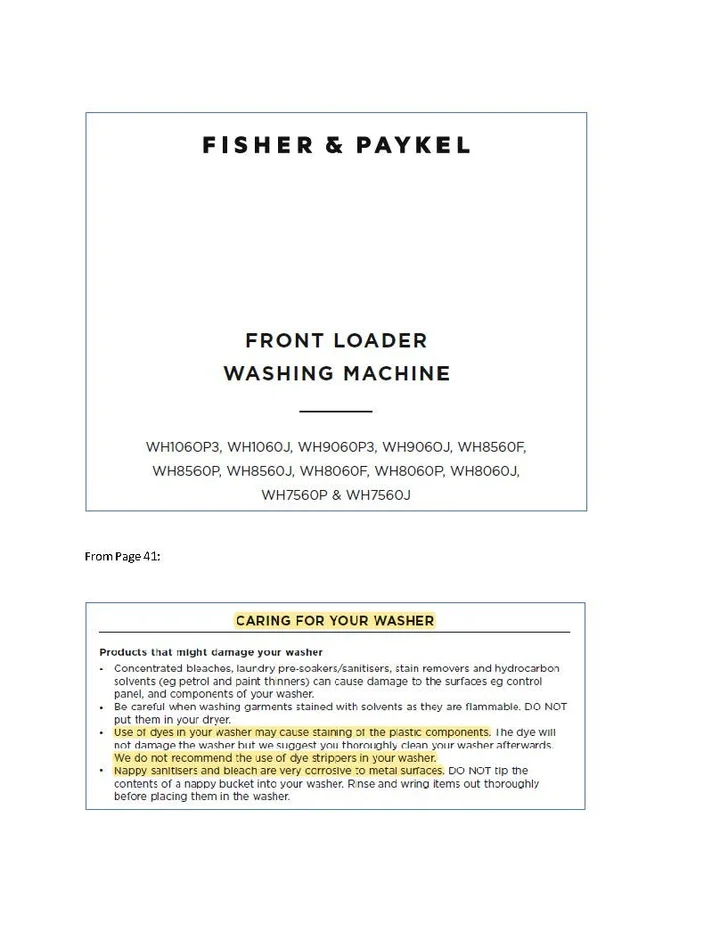 FISHER & PAYKEL

FRONT LOADER
WASHING MACHINE

WH1060P3, WH1060J, WH9060P3, WH9060J, WH8560F, WH8560P, WH8560J, WH8060F, WH8060P, WH8060J, WH7560P & WH7560J

From Page 41:

CARING FOR YOUR WASHER

Products that might damage your washer

• Concentrated bleaches, laundry pre-soakers/sanitisers, stain removers and hydrocarbon solvents (eg petrol and paint thinners) can cause damage to the surfaces eg control panel, and components of your washer.
• Be careful when washing garments stained with solvents as they are flammable. DO NOT put them in your dryer.
• Use of dyes in your washer may cause staining of the plastic components. The dye will not damage the washer but we suggest you thoroughly clean your washer afterwards. We do not recommend the use of dye strippers in your washer.
• Nappy sanitisers and bleach are very corrosive to metal surfaces. DO NOT tip the contents of a nappy bucket into your washer. Rinse and wring items out thoroughly before placing them in the washer.